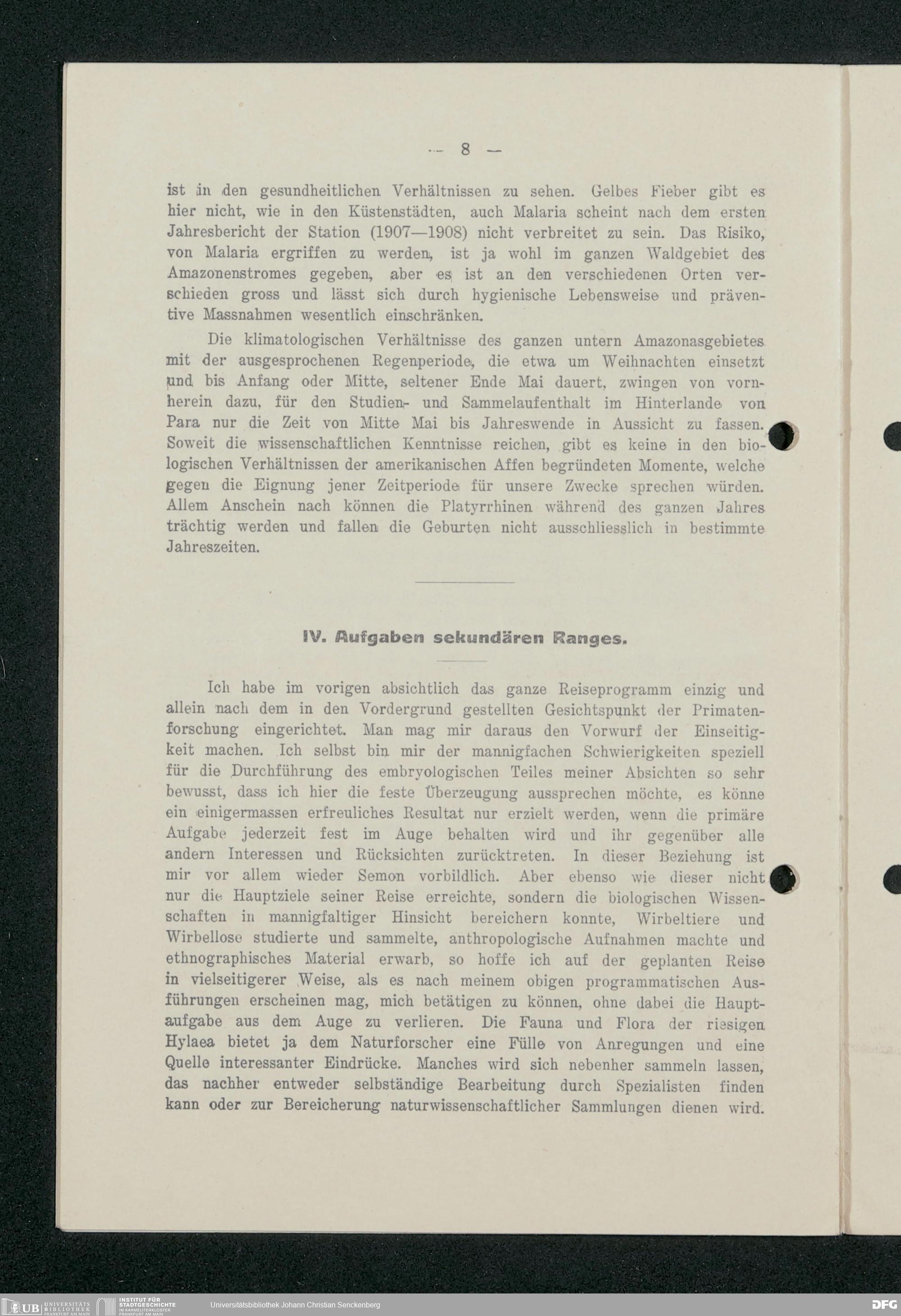 — 8 —

ist in den gesundheitlichen Verhältnissen zu sehen. Gelbes Fieber gibt es hier nicht, wie in den Küstenstädten, auch Malaria scheint nach dem ersten Jahresbericht der Station (1907—1908) nicht verbreitet zu sein. Das Risiko, von Malaria ergriffen zu werden, ist ja wohl im ganzen Waldgebiet des Amazonenstromes gegeben, aber es ist an den verschiedenen Orten verschieden gross und lässt sich durch hygienische Lebensweise und präventive Massnahmen wesentlich einschränken.

Die klimatologischen Verhältnisse des ganzen untern Amazonasgebietes mit der ausgesprochenen Regenperiode, die etwa um Weihnachten einsetzt und bis Anfang oder Mitte, seltener Ende Mai dauert, zwingen von vornherein dazu, für den Studien- und Sammelaufenthalt im Hinterlande von Para nur die Zeit von Mitte Mai bis Jahreswende in Aussicht zu fassen. Soweit die wissenschaftlichen Kenntnisse reichen, gibt es keine in den biologischen Verhältnissen der amerikanischen Affen begründeten Momente, welche gegen die Eignung jener Zeitperiode für unsere Zwecke sprechen würden. Allem Anschein nach können die Platyrrhinen während des ganzen Jahres trächtig werden und fallen die Geburten nicht ausschliesslich in bestimmte Jahreszeiten.

IV. Aufgaben sekundären Ranges.

Ich habe im vorigen absichtlich das ganze Reiseprogramm einzig und allein nach dem in den Vordergrund gestellten Gesichtspunkt der Primatenforschung eingerichtet. Man mag mir daraus den Vorwurf der Einseitigkeit machen. Ich selbst bin mir der mannigfachen Schwierigkeiten speziell für die Durchführung des embryologischen Teiles meiner Absichten so sehr bewusst, dass ich hier die feste Überzeugung aussprechen möchte, es könne ein einigermassen erfreuliches Resultat nur erzielt werden, wenn die primäre Aufgabe jederzeit fest im Auge behalten wird und ihr gegenüber alle andern Interessen und Rücksichten zurücktreten. In dieser Beziehung ist mir vor allem wieder Semon vorbildlich. Aber ebenso wie dieser nicht nur die Hauptziele seiner Reise erreichte, sondern die biologischen Wissenschaften in mannigfaltiger Hinsicht bereichern konnte, Wirbeltiere und Wirbellose studierte und sammelte, anthropologische Aufnahmen machte und ethnographisches Material erwarb, so hoffe ich auf der geplanten Reise in vielseitigerer Weise, als es nach meinem obigen programmatischen Ausführungen erscheinen mag, mich betätigen zu können, ohne dabei die Hauptaufgabe aus dem Auge zu verlieren. Die Fauna und Flora der riesigen Hylaea bietet ja dem Naturforscher eine Fülle von Anregungen und eine Quelle interessanter Eindrücke. Manches wird sich nebenher sammeln lassen, das nachher entweder selbständige Bearbeitung durch Spezialisten finden kann oder zur Bereicherung naturwissenschaftlicher Sammlungen dienen wird.

UB UNIVERSITÄTS BIBLIOTHEK FRANKFURT AM MAIN INSTITUT FÜR STADTGESCHICHTE IM KARMELITERKLOSTER FRANKFURT AM MAIN Universitätsbibliothek Johann Christian Senckenberg DFG